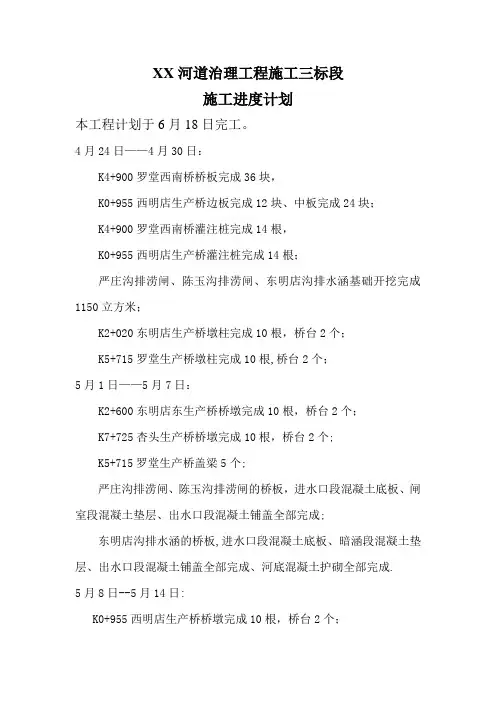 XX 河道治理工程施工三标段

施工进度计划

本工程计划于 6 月 18 日完工。

4 月 24 日——4 月 30 日：

K4+900 罗堂西南桥桥板完成 36 块，

K0+955 西明店生产桥边板完成 12 块、中板完成 24 块；

K4+900 罗堂西南桥灌注桩完成 14 根，

K0+955 西明店生产桥灌注桩完成 14 根；

严庄沟排涝闸、陈玉沟排涝闸、东明店沟排水涵基础开挖完成 1150 立方米；

K2+020 东明店生产桥墩柱完成 10 根，桥台 2 个；

K5+715 罗堂生产桥墩柱完成 10 根,桥台 2 个；

5 月 1 日——5 月 7 日：

K2+600 东明店东生产桥桥墩完成 10 根，桥台 2 个；

K7+725 杏头生产桥桥墩完成 10 根，桥台 2 个;

K5+715 罗堂生产桥盖梁 5 个;

严庄沟排涝闸、陈玉沟排涝闸的桥板，进水口段混凝土底板、闸室段混凝土垫层、出水口段混凝土铺盖全部完成;

东明店沟排水涵的桥板,进水口段混凝土底板、暗涵段混凝土垫层、出水口段混凝土铺盖全部完成、河底混凝土护砌全部完成.

5 月 8 日--5 月 14 日:

K0+955 西明店生产桥桥墩完成 10 根，桥台 2 个；